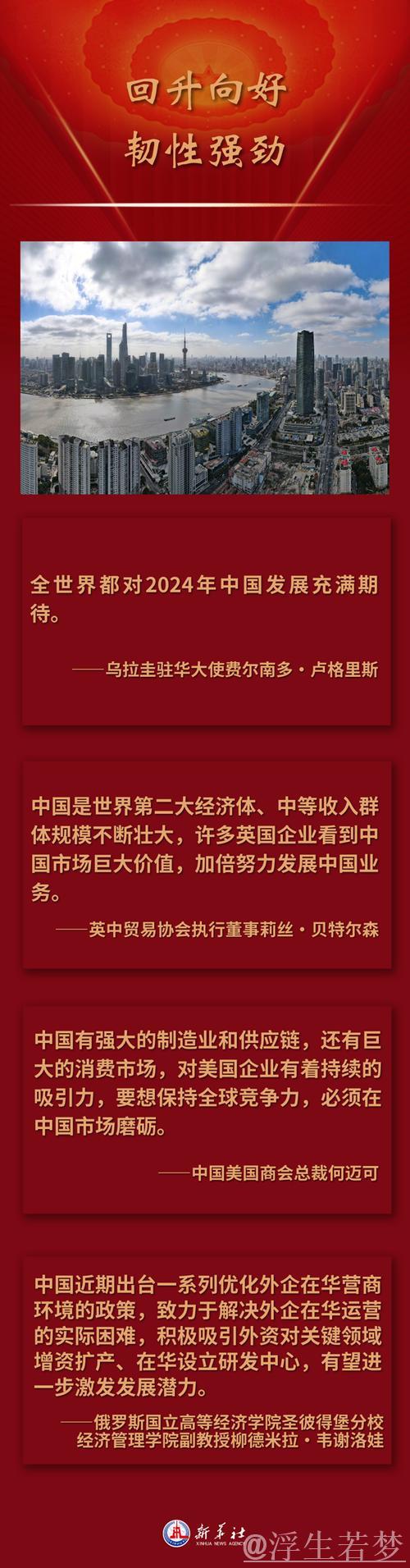 回升向好
韧性强劲

全世界都对2024年中国发展充满期待。

——乌拉圭驻华大使费尔南多·卢格里斯

中国是世界第二大经济体、中等收入群体规模不断壮大，许多英国企业看到中国市场巨大价值，加倍努力发展中国业务。

——英中贸易协会执行董事莉丝·贝特尔森

中国有强大的制造业和供应链，还有巨大的消费市场，对美国企业有着持续的吸引力，要想保持全球竞争力，必须在中国市场磨砺。

——中国美国商会总裁何迈可

中国近期出台一系列优化外企在华营商环境的政策，致力于解决外企在华运营的实际困难，积极吸引外资对关键领域增资扩产、在华设立研发中心，有望进一步激发发展潜力。

——俄罗斯国立高等经济学院圣彼得堡分校经济管理学院副教授柳德米拉·韦谢洛娃

新华社
XINHUA NEWS AGENCY
@浮生若梦